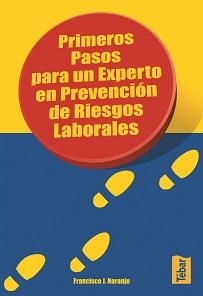 Primeros Pasos para un Experto en Prevención de Riesgos Laborales

Francisco J. Naranjo

Tébar